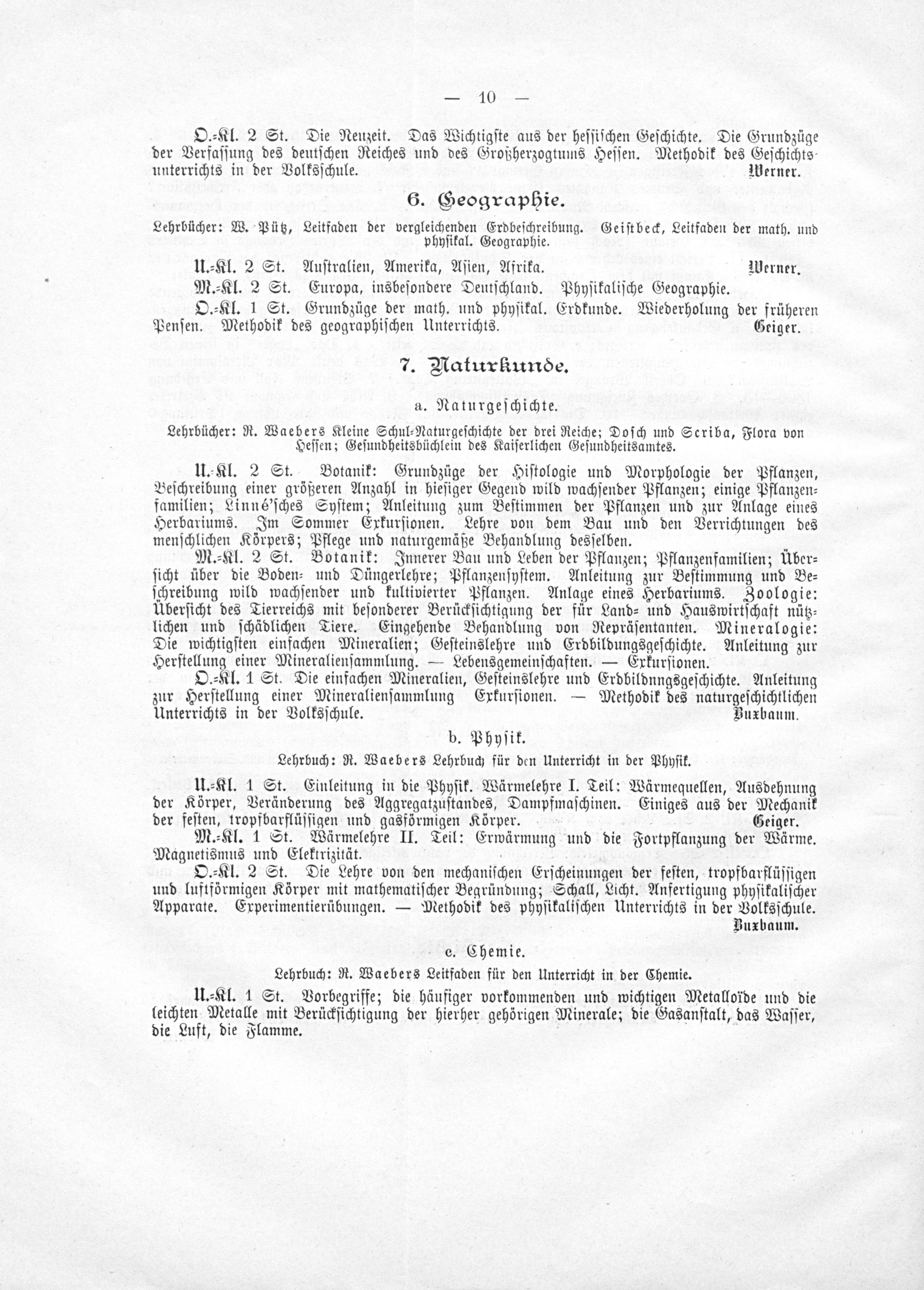 — 10 —

O.-Kl. 2 St. Die Neuzeit. Das Wichtigste aus der hessischen Geschichte. Die Grundzüge der Verfassung des deutschen Reiches und des Großherzogtums Hessen. Methodik des Geschichtsunterrichts in der Volksschule. Werner.

6. Geographie.

Lehrbücher: W. Pütz, Leitfaden der vergleichenden Erdbeschreibung. Geistbeck, Leitfaden der math. und physikal. Geographie.

U.-Kl. 2 St. Australien, Amerika, Asien, Afrika. Werner.

M.-Kl. 2 St. Europa, insbesondere Deutschland. Physikalische Geographie.

O.-Kl. 1 St. Grundzüge der math. und physikal. Erdkunde. Wiederholung der früheren Pensen. Methodik des geographischen Unterrichts. Geiger.

7. Naturkunde.

a. Naturgeschichte.

Lehrbücher: R. Waebers Kleine Schul-Naturgeschichte der drei Reiche; Dosch und Scriba, Flora von Hessen; Gesundheitsbüchlein des Kaiserlichen Gesundheitsamtes.

U.-Kl. 2 St. Botanik: Grundzüge der Histologie und Morphologie der Pflanzen, Beschreibung einer größeren Anzahl in hiesiger Gegend wild wachsender Pflanzen; einige Pflanzenfamilien; Linné'sches System; Anleitung zum Bestimmen der Pflanzen und zur Anlage eines Herbariums. Im Sommer Exkursionen. Lehre von dem Bau und den Verrichtungen des menschlichen Körpers; Pflege und naturgemäße Behandlung desselben.

M.-Kl. 2 St. Botanik: Innerer Bau und Leben der Pflanzen; Pflanzenfamilien; Übersicht über die Boden- und Düngerlehre; Pflanzensystem. Anleitung zur Bestimmung und Beschreibung wild wachsender und kultivierter Pflanzen. Anlage eines Herbariums. Zoologie: Übersicht des Tierreichs mit besonderer Berücksichtigung der für Land- und Hauswirtschaft nützlichen und schädlichen Tiere. Eingehende Behandlung von Repräsentanten. Mineralogie: Die wichtigsten einfachen Mineralien; Gesteinslehre und Erdbildungsgeschichte. Anleitung zur Herstellung einer Mineraliensammlung. — Lebensgemeinschaften. — Exkursionen.

O.-Kl. 1 St. Die einfachen Mineralien, Gesteinslehre und Erdbildnngsgeschichte. Anleitung zur Herstellung einer Mineraliensammlung Exkursionen. — Methodik des naturgeschichtlichen Unterrichts in der Volksschule. Buxbaum.

b. Physik.

Lehrbuch: R. Waebers Lehrbuch für den Unterricht in der Physik.

U.-Kl. 1 St. Einleitung in die Physik. Wärmelehre I. Teil: Wärmequellen, Ausdehnung der Körper, Veränderung des Aggregatzustandes, Dampfmaschinen. Einiges aus der Mechanik der festen, tropfbarflüssigen und gasförmigen Körper. Geiger.

M.-Kl. 1 St. Wärmelehre II. Teil: Erwärmung und die Fortpflanzung der Wärme. Magnetismus und Elektrizität.

O.-Kl. 2 St. Die Lehre von den mechanischen Erscheinungen der festen, tropfbarflüssigen und luftförmigen Körper mit mathematischer Begründung; Schall, Licht. Anfertigung physikalischer Apparate. Experimentierübungen. — Methodik des physikalischen Unterrichts in der Volksschule. Buxbaum.

c. Chemie.

Lehrbuch: R. Waebers Leitfaden für den Unterricht in der Chemie.

U.-Kl. 1 St. Vorbegriffe; die häufiger vorkommenden und wichtigen Metalloïde und die leichten Metalle mit Berücksichtigung der hierher gehörigen Minerale; die Gasanstalt, das Wasser, die Luft, die Flamme.